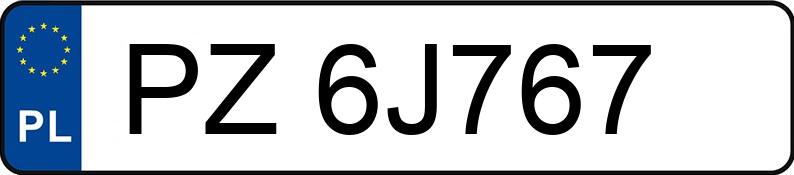 PL
PZ 6J767